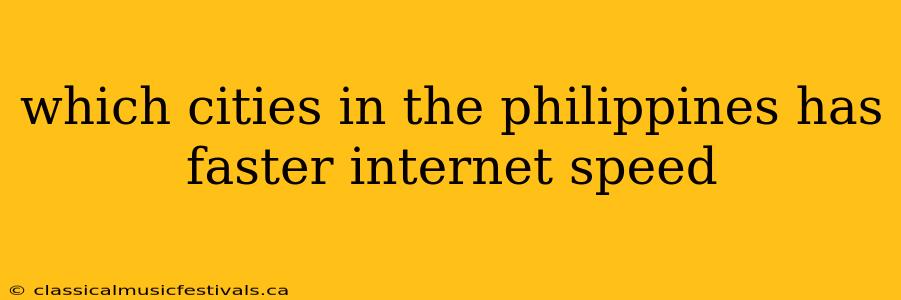 which cities in the philippines has faster internet speed

© classicalmusicfestivals.ca